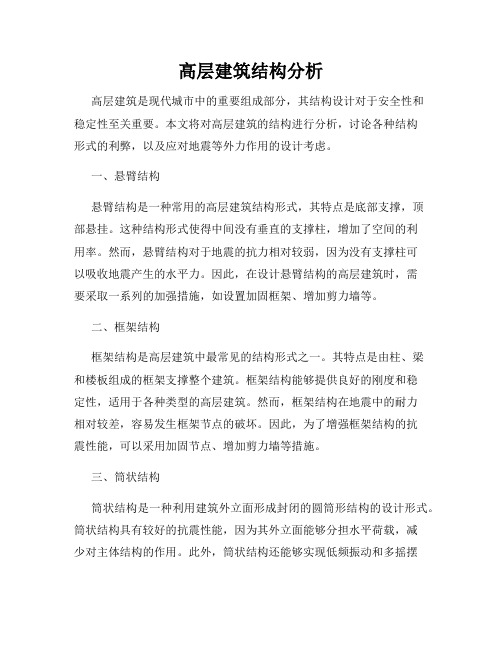 高层建筑结构分析

高层建筑是现代城市中的重要组成部分，其结构设计对于安全性和稳定性至关重要。本文将对高层建筑的结构进行分析，讨论各种结构形式的利弊，以及应对地震等外力作用的设计考虑。

一、悬臂结构

悬臂结构是一种常用的高层建筑结构形式，其特点是底部支撑，顶部悬挂。这种结构形式使得中间没有垂直的支撑柱，增加了空间的利用率。然而，悬臂结构对于地震的抗力相对较弱，因为没有支撑柱可以吸收地震产生的水平力。因此，在设计悬臂结构的高层建筑时，需要采取一系列的加强措施，如设置加固框架、增加剪力墙等。

二、框架结构

框架结构是高层建筑中最常见的结构形式之一。其特点是由柱、梁和楼板组成的框架支撑整个建筑。框架结构能够提供良好的刚度和稳定性，适用于各种类型的高层建筑。然而，框架结构在地震中的耐力相对较差，容易发生框架节点的破坏。因此，为了增强框架结构的抗震性能，可以采用加固节点、增加剪力墙等措施。

三、筒状结构

筒状结构是一种利用建筑外立面形成封闭的圆筒形结构的设计形式。筒状结构具有较好的抗震性能，因为其外立面能够分担水平荷载，减少对主体结构的作用。此外，筒状结构还能够实现低频振动和多摇摆